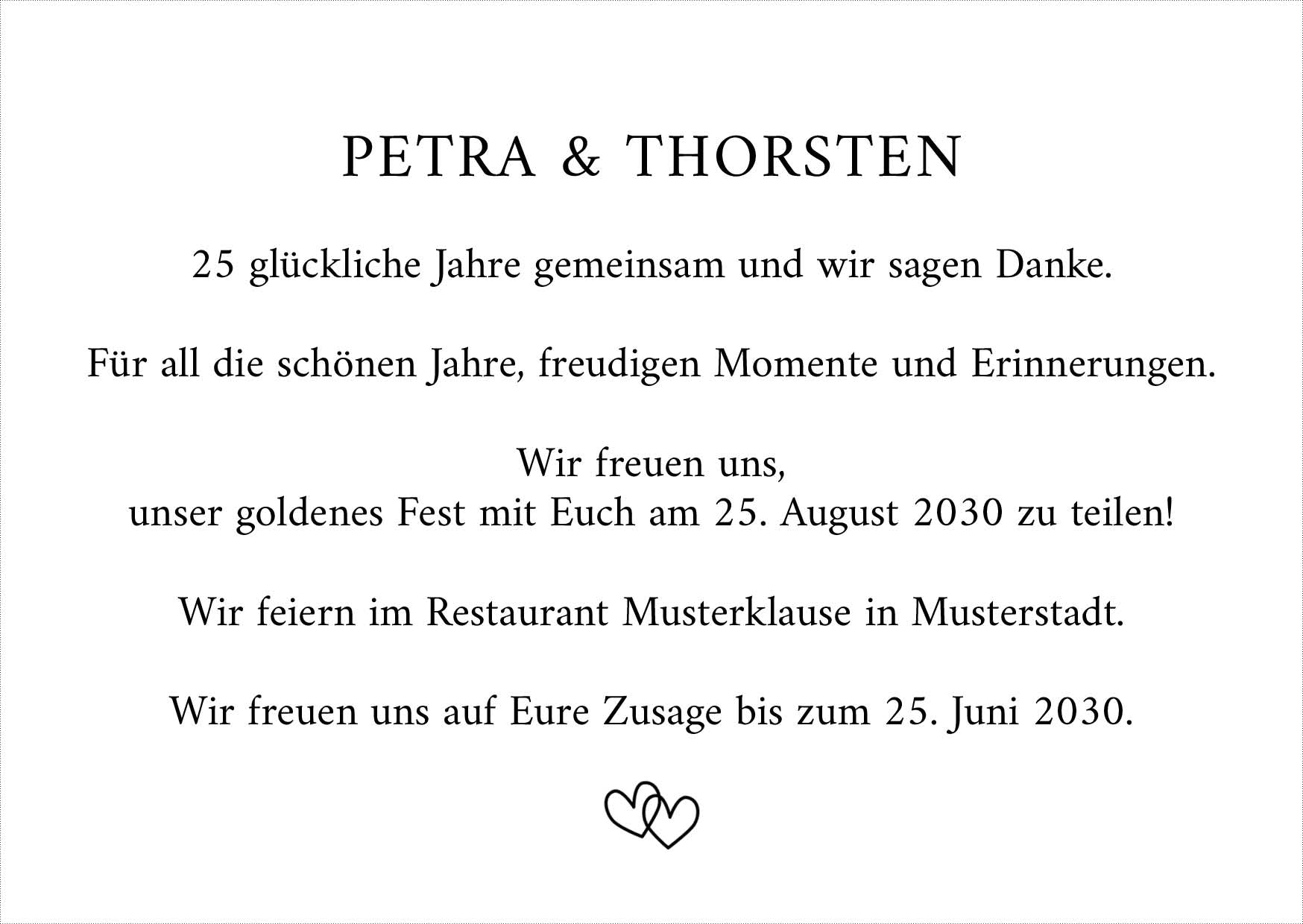 PETRA & THORSTEN

25 glückliche Jahre gemeinsam und wir sagen Danke.

Für all die schönen Jahre, freudigen Momente und Erinnerungen.

Wir freuen uns,
unser goldenes Fest mit Euch am 25. August 2030 zu teilen!

Wir feiern im Restaurant Musterklause in Musterstadt.

Wir freuen uns auf Eure Zusage bis zum 25. Juni 2030.